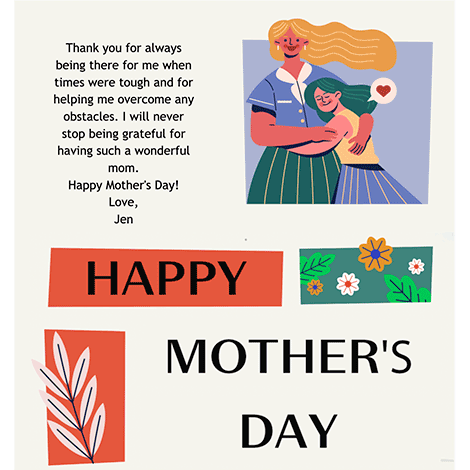 Thank you for always being there for me when times were tough and for helping me overcome any obstacles. I will never stop being grateful for having such a wonderful mom.

Happy Mother's Day!
Love,
Jen

HAPPY

MOTHER'S
DAY